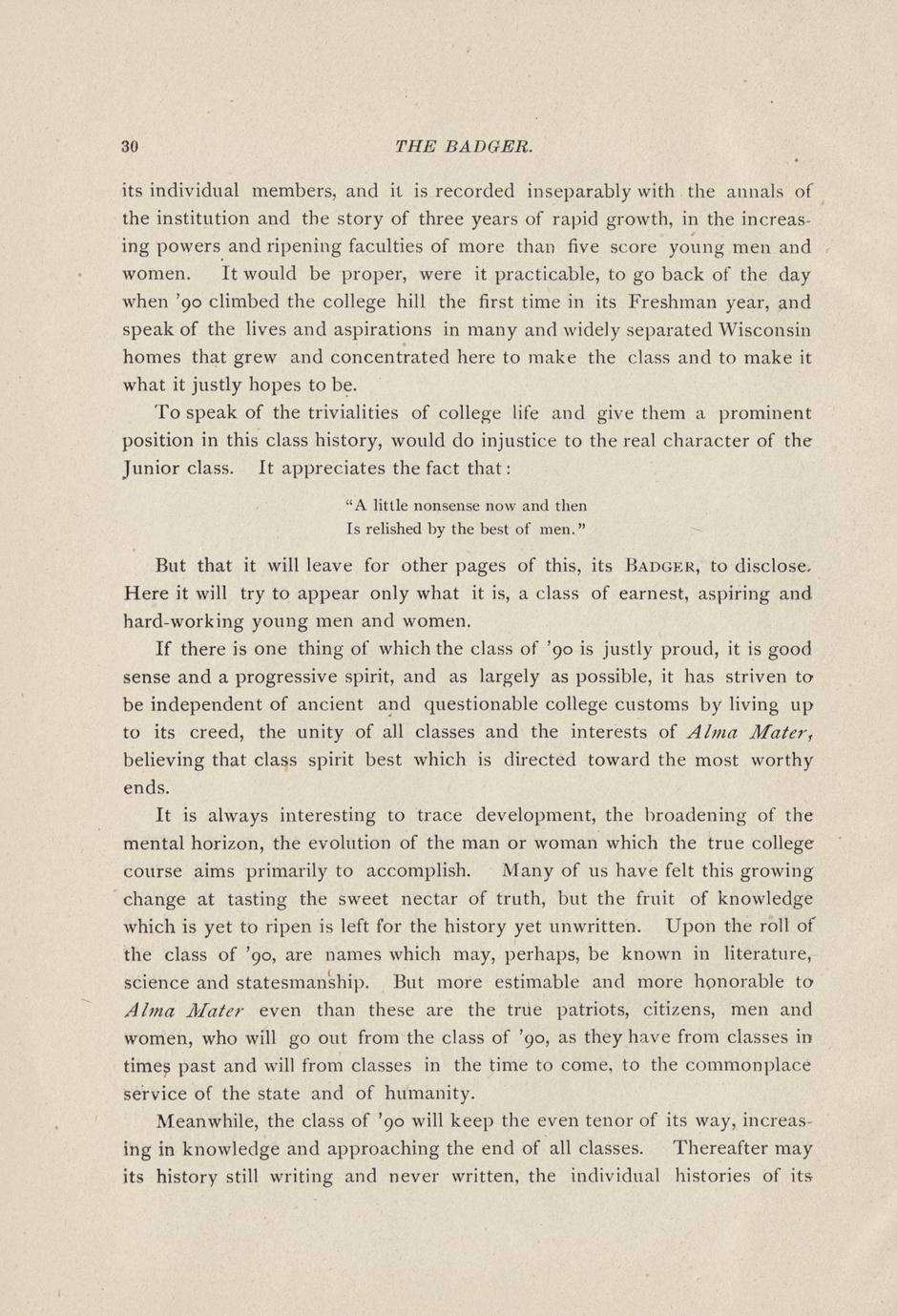 30 THE BADGER.

its individual members, and it is recorded inseparably with the annals of the institution and the story of three years of rapid growth, in the increasing powers and ripening faculties of more than five score young men and women. It would be proper, were it practicable, to go back of the day when '90 climbed the college hill the first time in its Freshman year, and speak of the lives and aspirations in many and widely separated Wisconsin homes that grew and concentrated here to make the class and to make it what it justly hopes to be.

To speak of the trivialities of college life and give them a prominent position in this class history, would do injustice to the real character of the Junior class. It appreciates the fact that:

"A little nonsense now and then
Is relished by the best of men."

But that it will leave for other pages of this, its BADGER, to disclose. Here it will try to appear only what it is, a class of earnest, aspiring and hard-working young men and women.

If there is one thing of which the class of '90 is justly proud, it is good sense and a progressive spirit, and as largely as possible, it has striven to be independent of ancient and questionable college customs by living up to its creed, the unity of all classes and the interests of Alma Mater, believing that class spirit best which is directed toward the most worthy ends.

It is always interesting to trace development, the broadening of the mental horizon, the evolution of the man or woman which the true college course aims primarily to accomplish. Many of us have felt this growing change at tasting the sweet nectar of truth, but the fruit of knowledge which is yet to ripen is left for the history yet unwritten. Upon the roll of the class of '90, are names which may, perhaps, be known in literature, science and statesmanship. But more estimable and more honorable to Alma Mater even than these are the true patriots, citizens, men and women, who will go out from the class of '90, as they have from classes in times past and will from classes in the time to come, to the commonplace service of the state and of humanity.

Meanwhile, the class of '90 will keep the even tenor of its way, increasing in knowledge and approaching the end of all classes. Thereafter may its history still writing and never written, the individual histories of its